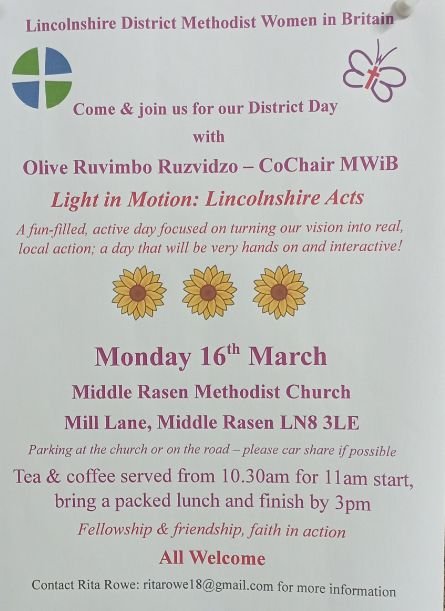 Lincolnshire District Methodist Women in Britain

Come & join us for our District Day

with

Olive Ruvimbo Ruzvidzo – CoChair MWiB

Light in Motion: Lincolnshire Acts

A fun-filled, active day focused on turning our vision into real, local action; a day that will be very hands on and interactive!

Monday 16th March

Middle Rasen Methodist Church

Mill Lane, Middle Rasen LN8 3LE

Parking at the church or on the road – please car share if possible

Tea & coffee served from 10.30am for 11am start, bring a packed lunch and finish by 3pm

Fellowship & friendship, faith in action

All Welcome

Contact Rita Rowe: ritarowe18@gmail.com for more information